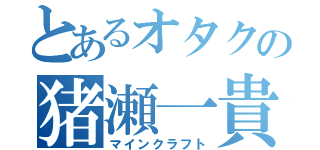 とあるオタクの
猪瀬一貴
マインクラフト